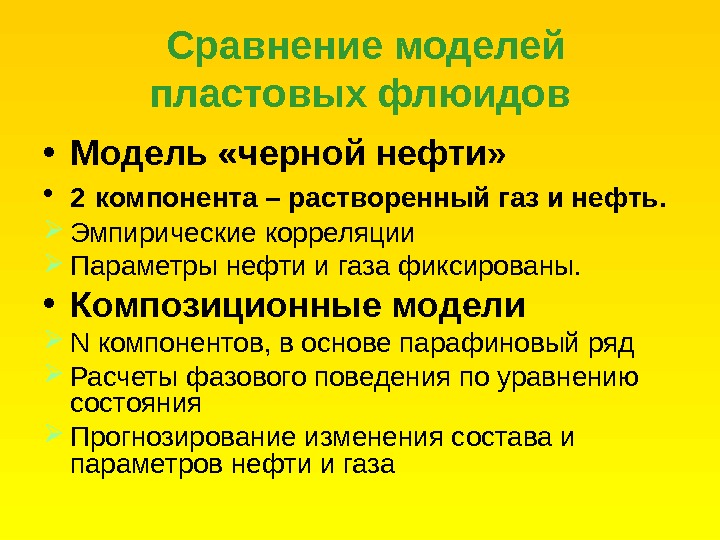 Сравнение моделей пластовых флюидов

• Модель «черной нефти»

• 2 компонента – растворенный газ и нефть.

➢ Эмпирические корреляции

➢ Параметры нефти и газа фиксированы.

• Композиционные модели

➢ N компонентов, в основе парафиновый ряд

➢ Расчеты фазового поведения по уравнению состояния

➢ Прогнозирование изменения состава и параметров нефти и газа